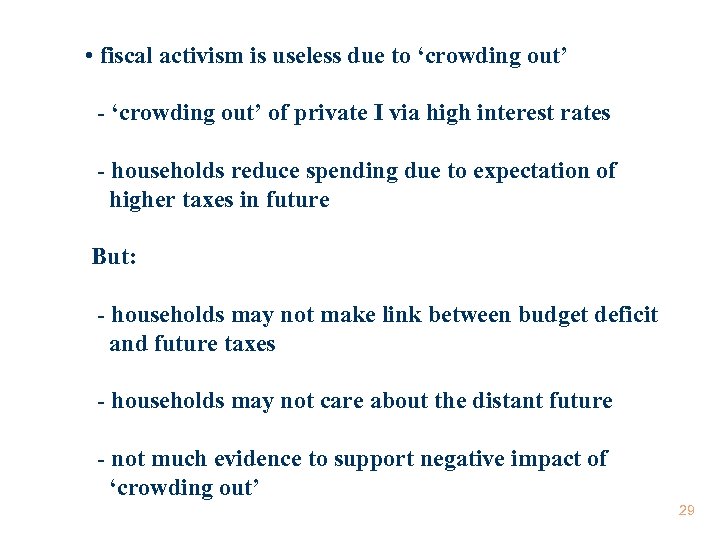 • fiscal activism is useless due to 'crowding out'

- 'crowding out' of private I via high interest rates

- households reduce spending due to expectation of higher taxes in future

But:

- households may not make link between budget deficit and future taxes

- households may not care about the distant future

- not much evidence to support negative impact of 'crowding out'

29